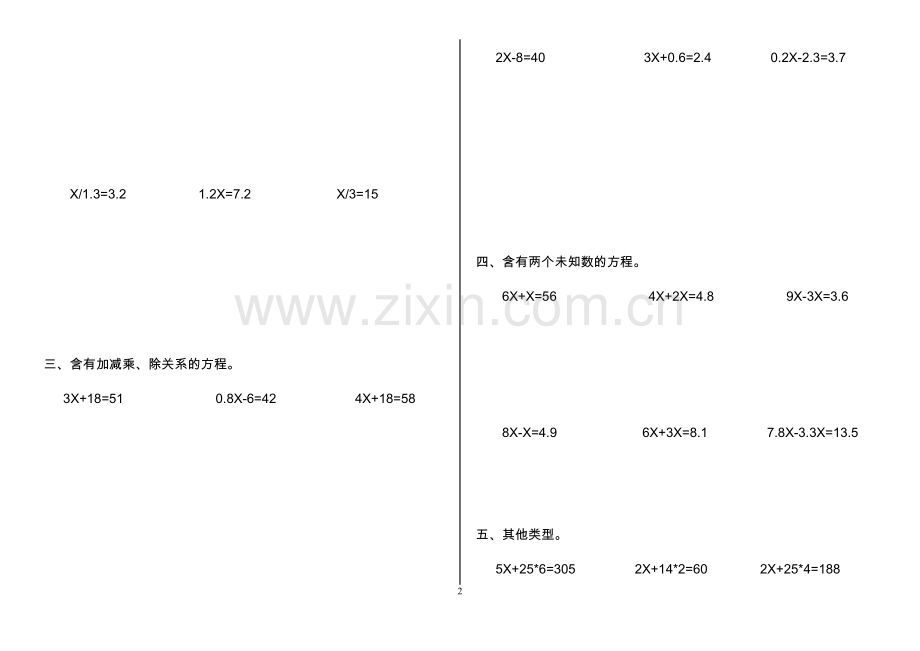 $X/1.3=3.2$ $1.2X=7.2$ $X/3=15$

三、含有加减乘、除关系的方程。

$3X+18=51$ $0.8X-6=42$ $4X+18=58$

$2X-8=40$ $3X+0.6=2.4$ $0.2X-2.3=3.7$

四、含有两个未知数的方程。

$6X+X=56$ $4X+2X=4.8$ $9X-3X=3.6$

$8X-X=4.9$ $6X+3X=8.1$ $7.8X-3.3X=13.5$

五、其他类型。

$5X+25*6=305$ $2X+14*2=60$ $2X+25*4=188$

2

www.zixin.com.cn